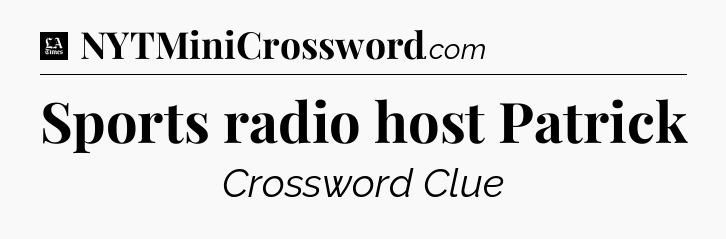 LA Times NYTMiniCrossword.com

Sports radio host Patrick

Crossword Clue